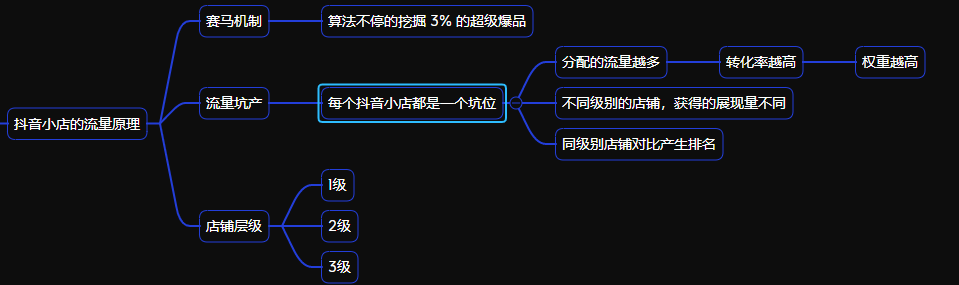 抖音小店的流量原理

赛马机制
算法不停的挖掘 3% 的超级爆品

流量坑产
每个抖音小店都是一个坑位
分配的流量越多
转化率越高
权重越高
不同级别的店铺，获得的展现量不同
同级别店铺对比产生排名

店铺层级
1级
2级
3级